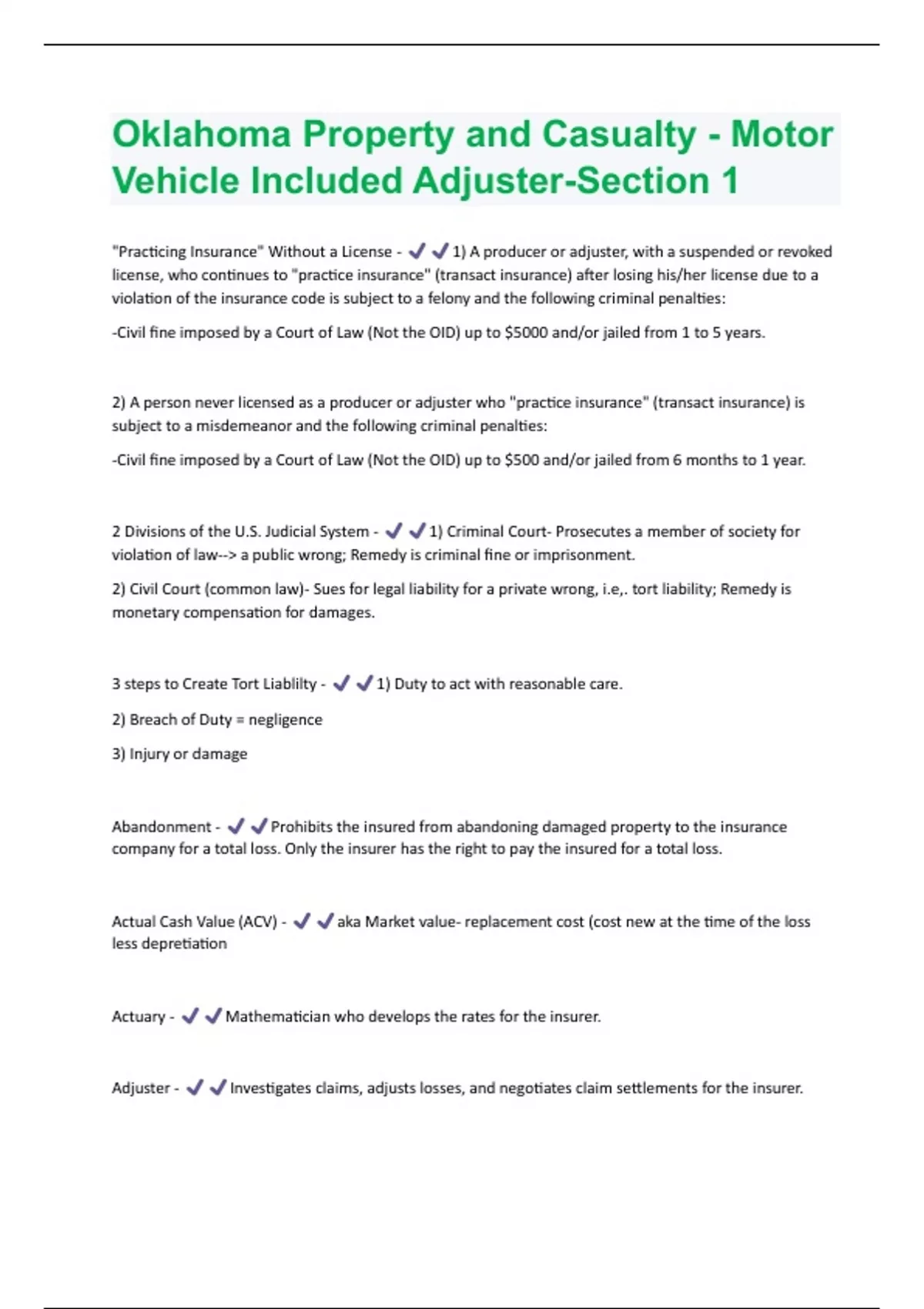 Oklahoma Property and Casualty - Motor Vehicle Included Adjuster-Section 1

"Practicing Insurance" Without a License - ✔✔1) A producer or adjuster, with a suspended or revoked license, who continues to "practice insurance" (transact insurance) after losing his/her license due to a violation of the insurance code is subject to a felony and the following criminal penalties:

-Civil fine imposed by a Court of Law (Not the OID) up to $5000 and/or jailed from 1 to 5 years.

2) A person never licensed as a producer or adjuster who "practice insurance" (transact insurance) is subject to a misdemeanor and the following criminal penalties:

-Civil fine imposed by a Court of Law (Not the OID) up to $500 and/or jailed from 6 months to 1 year.

2 Divisions of the U.S. Judicial System - ✔✔1) Criminal Court- Prosecutes a member of society for violation of law--> a public wrong; Remedy is criminal fine or imprisonment.

2) Civil Court (common law)- Sues for legal liability for a private wrong, i.e,. tort liability; Remedy is monetary compensation for damages.

3 steps to Create Tort Liablilty - ✔✔1) Duty to act with reasonable care.

2) Breach of Duty = negligence

3) Injury or damage

Abandonment - ✔✔Prohibits the insured from abandoning damaged property to the insurance company for a total loss. Only the insurer has the right to pay the insured for a total loss.

Actual Cash Value (ACV) - ✔✔aka Market value- replacement cost (cost new at the time of the loss less depretiation

Actuary - ✔✔Mathematician who develops the rates for the insurer.

Adjuster - ✔✔Investigates claims, adjusts losses, and negotiates claim settlements for the insurer.